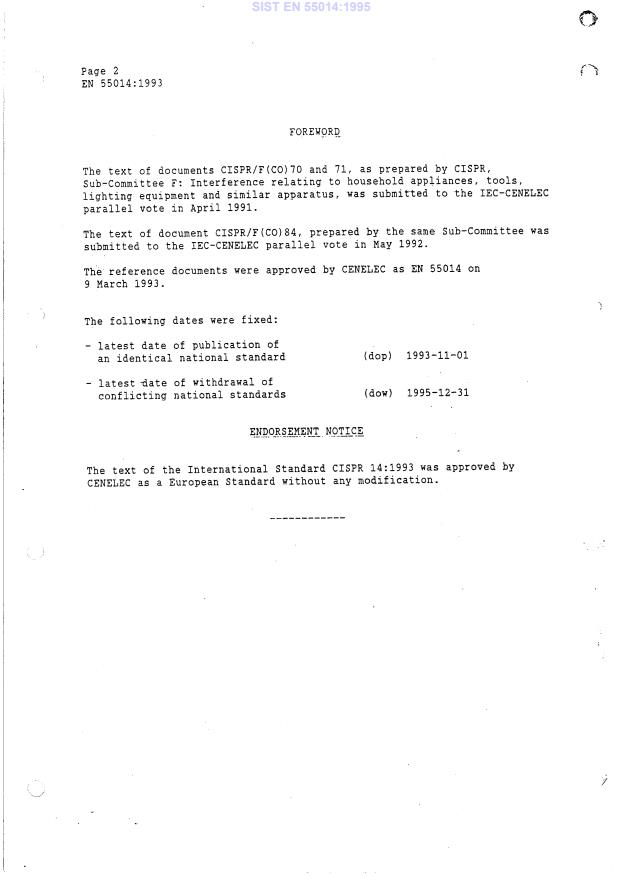 SIST EN 55014:1995

Page 2
EN 55014:1993

FOREWORD

The text of documents CISPR/F(CO)70 and 71, as prepared by CISPR, Sub-Committee F: Interference relating to household appliances, tools, lighting equipment and similar apparatus, was submitted to the IEC-CENELEC parallel vote in April 1991.

The text of document CISPR/F(CO)84, prepared by the same Sub-Committee was submitted to the IEC-CENELEC parallel vote in May 1992.

The reference documents were approved by CENELEC as EN 55014 on 9 March 1993.

The following dates were fixed:

- latest date of publication of an identical national standard (dop) 1993-11-01

- latest date of withdrawal of conflicting national standards (dow) 1995-12-31

ENDORSEMENT NOTICE

The text of the International Standard CISPR 14:1993 was approved by CENELEC as a European Standard without any modification.

------------